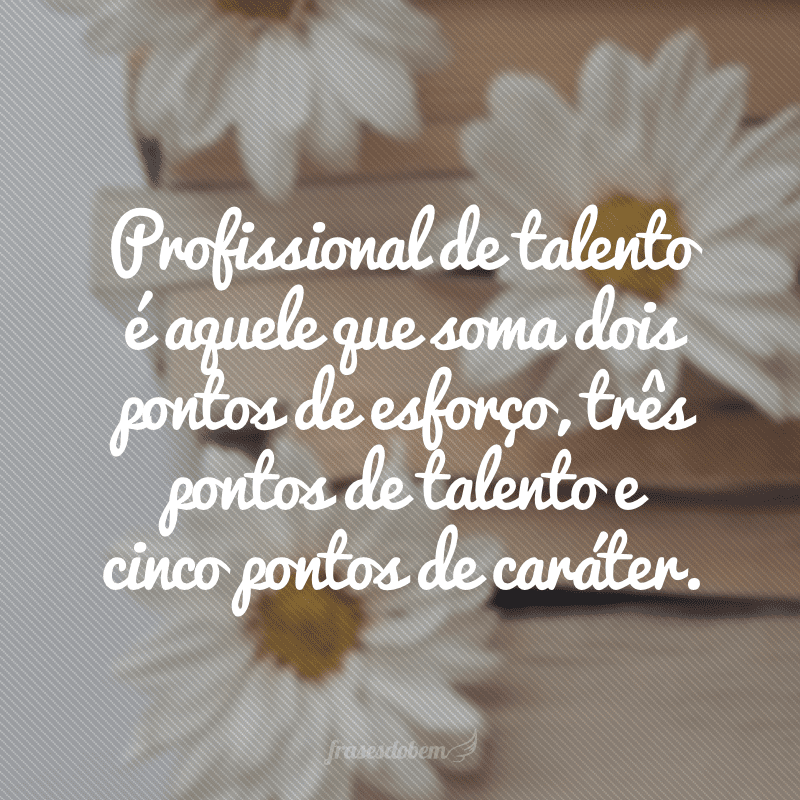 Profissional de talento é aquele que soma dois pontos de esforço, três pontos de talento e cinco pontos de caráter.

frasesdobem